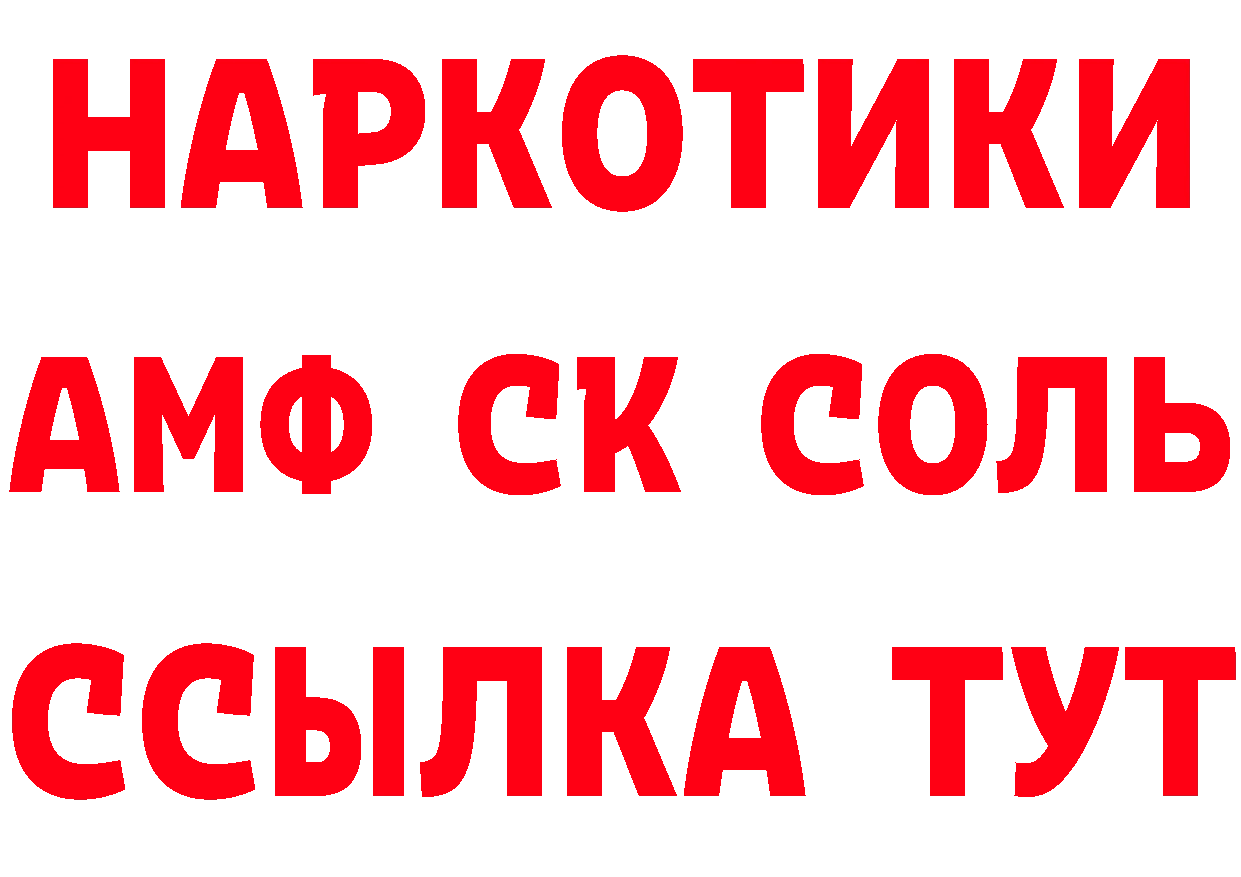 НАРКОТИКИ

АМФ СК СОЛЬ

ССЫЛКА ТУТ